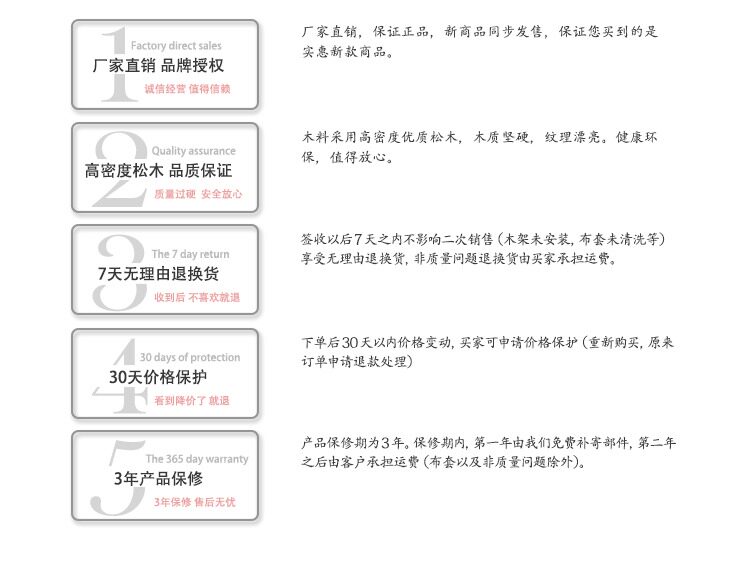 1
Factory direct sales
厂家直销 品牌授权
诚信经营 值得信赖

厂家直销，保证正品，新商品同步发售，保证您买到的是实惠新款商品。

2
Quality assurance
高密度松木 品质保证
质量过硬 安全放心

木料采用高密度优质松木，木质坚硬，纹理漂亮。健康环保，值得放心。

3
The 7 day return
7天无理由退换货
收到后 不喜欢就退

签收以后7天之内不影响二次销售（木架未安装，布套未清洗等）享受无理由退换货，非质量问题退换货由买家承担运费。

4
30 days of protection
30天价格保护
看到降价了 就退

下单后30天以内价格变动，买家可申请价格保护（重新购买，原来订单申请退款处理）

5
The 365 day warranty
3年产品保修
3年保修 售后无忧

产品保修期为3年。保修期内，第一年由我们免费补寄部件，第二年之后由客户承担运费（布套以及非质量问题除外）。